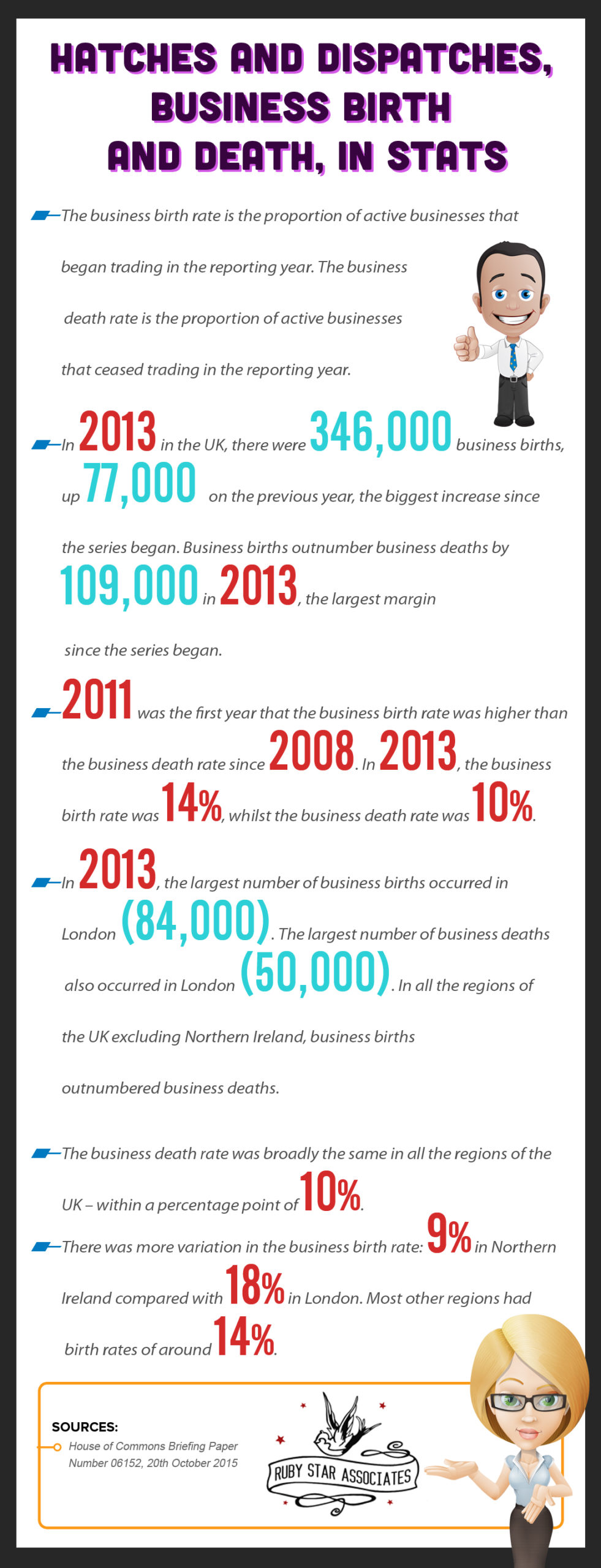 HATCHES AND DISPATCHES, BUSINESS BIRTH AND DEATH, IN STATS

The business birth rate is the proportion of active businesses that began trading in the reporting year. The business death rate is the proportion of active businesses that ceased trading in the reporting year.

In 2013 in the UK, there were 346,000 business births, up 77,000 on the previous year, the biggest increase since the series began. Business births outnumber business deaths by 109,000 in 2013, the largest margin since the series began.

2011 was the first year that the business birth rate was higher than the business death rate since 2008. In 2013, the business birth rate was 14%, whilst the business death rate was 10%.

In 2013, the largest number of business births occurred in London (84,000). The largest number of business deaths also occurred in London (50,000). In all the regions of the UK excluding Northern Ireland, business births outnumbered business deaths.

The business death rate was broadly the same in all the regions of the UK – within a percentage point of 10%.

There was more variation in the business birth rate: 9% in Northern Ireland compared with 18% in London. Most other regions had birth rates of around 14%.

SOURCES:
House of Commons Briefing Paper Number 06152, 20th October 2015

RUBY STAR ASSOCIATES